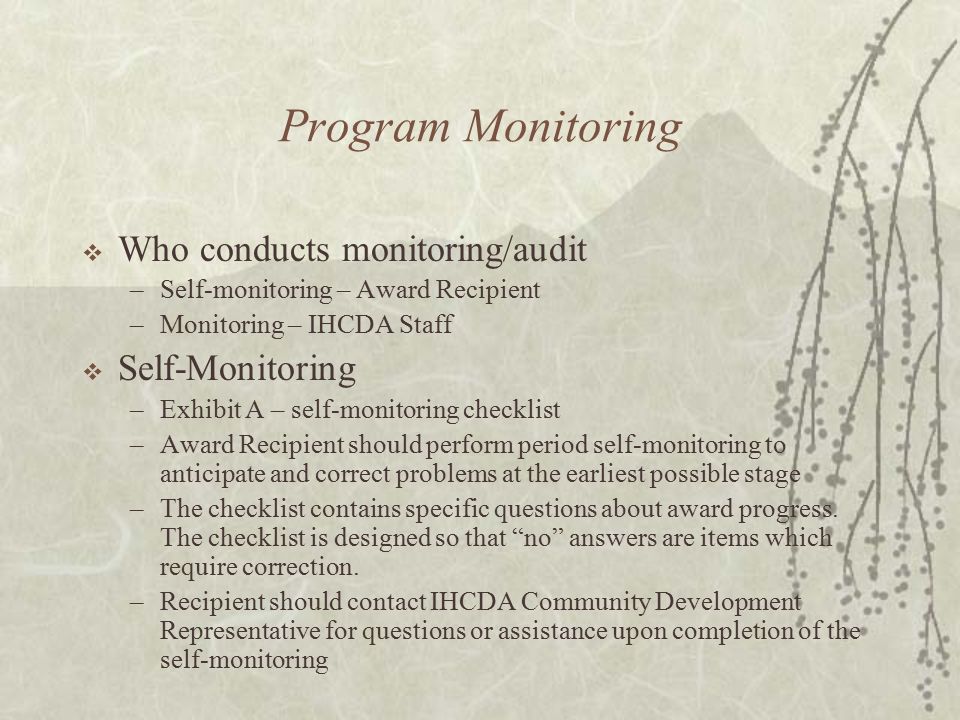 Program Monitoring

❖ Who conducts monitoring/audit
– Self-monitoring – Award Recipient
– Monitoring – IHCDA Staff

❖ Self-Monitoring
– Exhibit A – self-monitoring checklist
– Award Recipient should perform period self-monitoring to anticipate and correct problems at the earliest possible stage
– The checklist contains specific questions about award progress. The checklist is designed so that “no” answers are items which require correction.
– Recipient should contact IHCDA Community Development Representative for questions or assistance upon completion of the self-monitoring